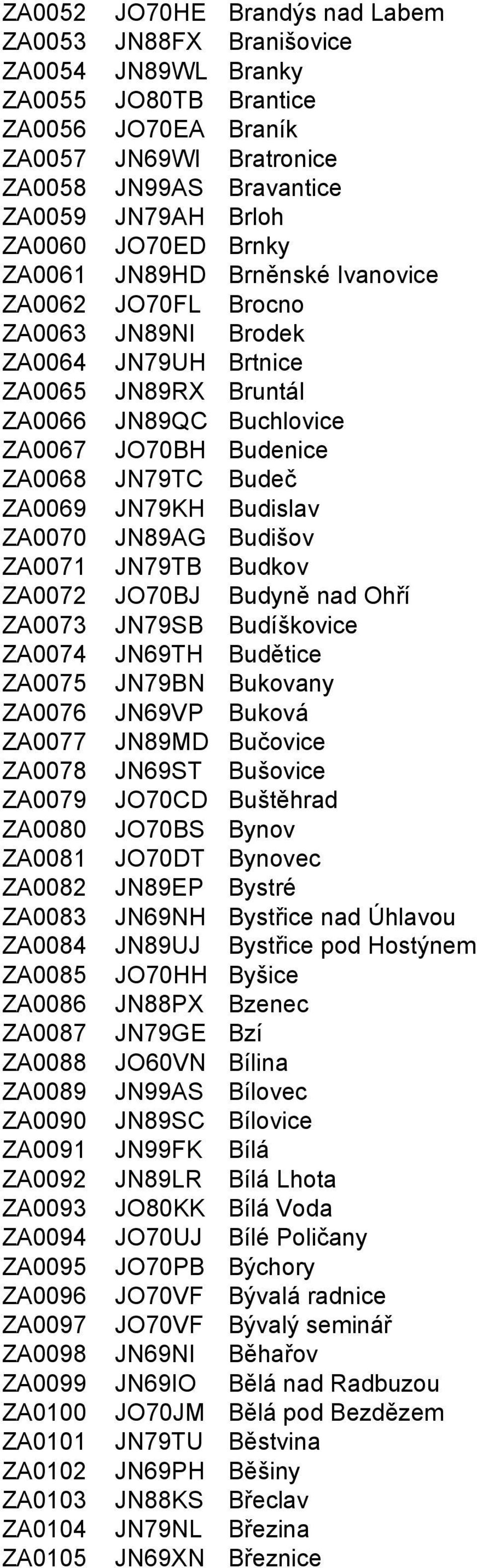 | ZA0052 | JO70HE | Brandýs nad Labem |
|---|---|---|
| ZA0053 | JN88FX | Branišovice |
| ZA0054 | JN89WL | Branky |
| ZA0055 | JO80TB | Brantice |
| ZA0056 | JO70EA | Braník |
| ZA0057 | JN69WI | Bratronice |
| ZA0058 | JN99AS | Bravantice |
| ZA0059 | JN79AH | Brloh |
| ZA0060 | JO70ED | Brnky |
| ZA0061 | JN89HD | Brněnské Ivanovice |
| ZA0062 | JO70FL | Brocno |
| ZA0063 | JN89NI | Brodek |
| ZA0064 | JN79UH | Brtnice |
| ZA0065 | JN89RX | Bruntál |
| ZA0066 | JN89QC | Buchlovice |
| ZA0067 | JO70BH | Budenice |
| ZA0068 | JN79TC | Budeč |
| ZA0069 | JN79KH | Budislav |
| ZA0070 | JN89AG | Budišov |
| ZA0071 | JN79TB | Budkov |
| ZA0072 | JO70BJ | Budyně nad Ohří |
| ZA0073 | JN79SB | Budíškovice |
| ZA0074 | JN69TH | Budětice |
| ZA0075 | JN79BN | Bukovany |
| ZA0076 | JN69VP | Buková |
| ZA0077 | JN89MD | Bučovice |
| ZA0078 | JN69ST | Bušovice |
| ZA0079 | JO70CD | Buštěhrad |
| ZA0080 | JO70BS | Bynov |
| ZA0081 | JO70DT | Bynovec |
| ZA0082 | JN89EP | Bystré |
| ZA0083 | JN69NH | Bystřice nad Úhlavou |
| ZA0084 | JN89UJ | Bystřice pod Hostýnem |
| ZA0085 | JO70HH | Byšice |
| ZA0086 | JN88PX | Bzenec |
| ZA0087 | JN79GE | Bzí |
| ZA0088 | JO60VN | Bílina |
| ZA0089 | JN99AS | Bílovec |
| ZA0090 | JN89SC | Bílovice |
| ZA0091 | JN99FK | Bílá |
| ZA0092 | JN89LR | Bílá Lhota |
| ZA0093 | JO80KK | Bílá Voda |
| ZA0094 | JO70UJ | Bílé Poličany |
| ZA0095 | JO70PB | Býchory |
| ZA0096 | JO70VF | Bývalá radnice |
| ZA0097 | JO70VF | Bývalý seminář |
| ZA0098 | JN69NI | Běhařov |
| ZA0099 | JN69IO | Bělá nad Radbuzou |
| ZA0100 | JO70JM | Bělá pod Bezdězem |
| ZA0101 | JN79TU | Běstvina |
| ZA0102 | JN69PH | Běšiny |
| ZA0103 | JN88KS | Břeclav |
| ZA0104 | JN79NL | Březina |
| ZA0105 | JN69XN | Březnice |